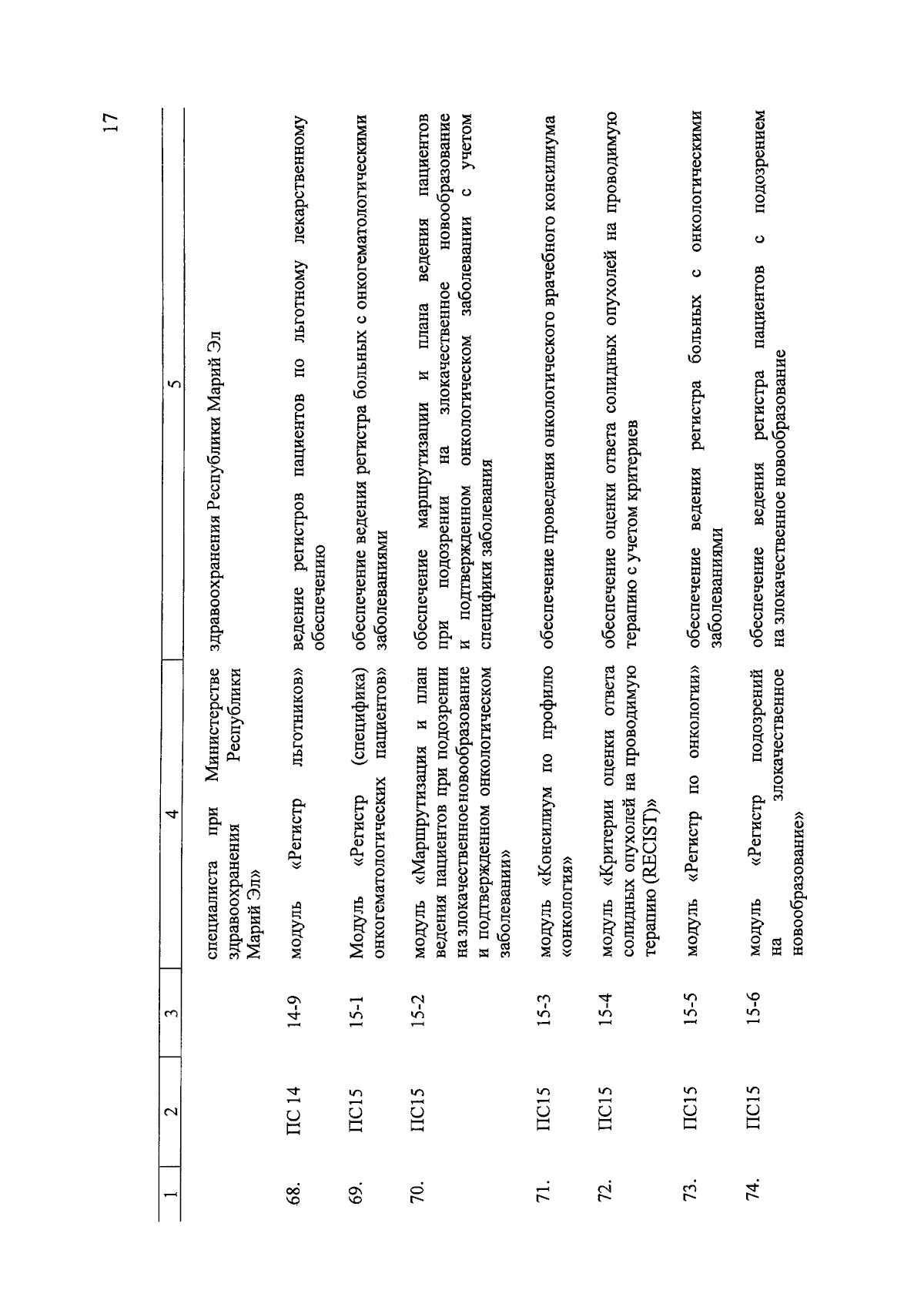 17

| 1 | 2 | 3 | 4 | 5 |
|---|---|---|---|---|
| | | | специалиста при Министерстве здравоохранения Республики Марий Эл» | здравоохранения Республики Марий Эл |
| 68. | ПС 14 | 14-9 | модуль «Регистр льготников» | ведение регистров пациентов по льготному лекарственному обеспечению |
| 69. | ПС15 | 15-1 | Модуль «Регистр (специфика) онкогематологических пациентов» | обеспечение ведения регистра больных с онкогематологическими заболеваниями |
| 70. | ПС15 | 15-2 | модуль «Маршрутизация и план ведения пациентов при подозрении на злокачественное новообразование и подтвержденном онкологическом заболевании» | обеспечение маршрутизации и плана ведения пациентов при подозрении на злокачественное новообразование и подтвержденном онкологическом заболевании с учетом специфики заболевания |
| 71. | ПС15 | 15-3 | модуль «Консилиум по профилю «онкология» | обеспечение проведения онкологического врачебного консилиума |
| 72. | ПС15 | 15-4 | модуль «Критерии оценки ответа солидных опухолей на проводимую терапию (RECIST)» | обеспечение оценки ответа солидных опухолей на проводимую терапию с учетом критериев |
| 73. | ПС15 | 15-5 | модуль «Регистр по онкологии» | обеспечение ведения регистра больных с онкологическими заболеваниями |
| 74. | ПС15 | 15-6 | модуль «Регистр подозрений на злокачественное новообразование» | обеспечение ведения регистра пациентов с подозрением на злокачественное новообразование |